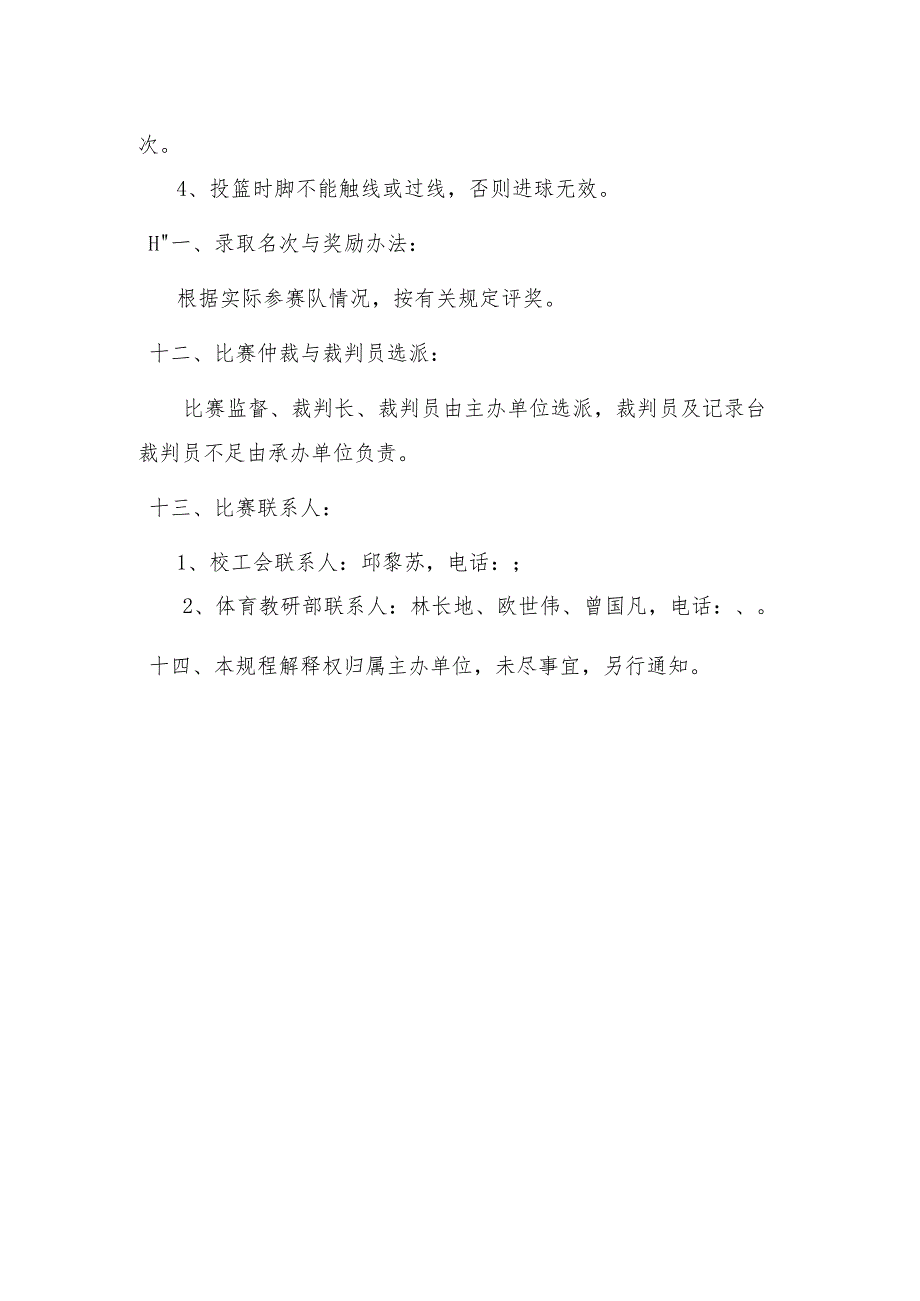 次。

4、投篮时脚不能触线或过线，否则进球无效。

H"一、录取名次与奖励办法：

根据实际参赛队情况，按有关规定评奖。

十二、比赛仲裁与裁判员选派：

比赛监督、裁判长、裁判员由主办单位选派，裁判员及记录台裁判员不足由承办单位负责。

十三、比赛联系人：

1、校工会联系人：邱黎苏，电话：；

2、体育教研部联系人：林长地、欧世伟、曾国凡，电话：、。

十四、本规程解释权归属主办单位，未尽事宜，另行通知。